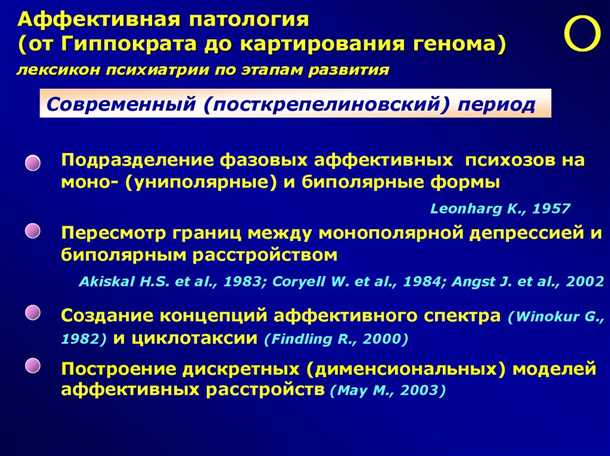 Аффективная патология
(от Гиппократа до картирования генома)
лексикон психиатрии по этапам развития

Современный (посткрепелиновский) период

Подразделение фазовых аффективных психозов на моно- (униполярные) и биполярные формы
Leonharg K., 1957

Пересмотр границ между монополярной депрессией и биполярным расстройством
Akiskal H.S. et al., 1983; Coryell W. et al., 1984; Angst J. et al., 2002

Создание концепций аффективного спектра (Winokur G., 1982) и циклотаксии (Findling R., 2000)

Построение дискретных (дименсиональных) моделей аффективных расстройств (May M., 2003)